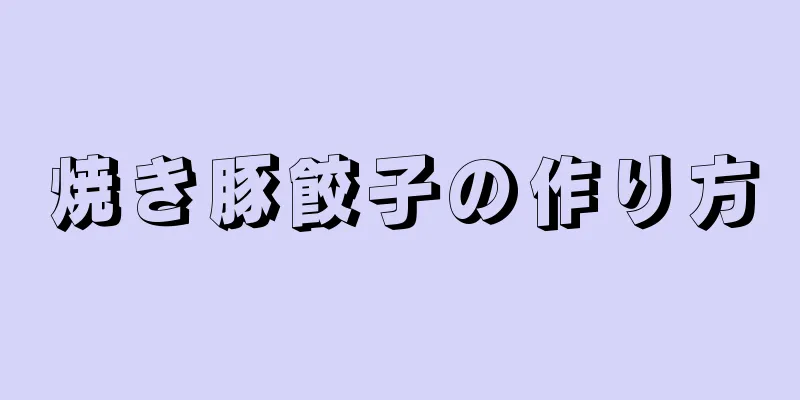 焼き豚餃子の作り方